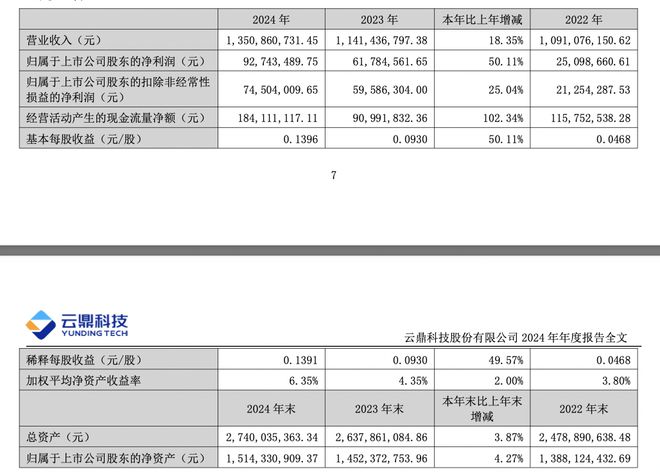 |  | 2024 年 | 2023 年 | 本年比上年增减 | 2022 年 |
|---|---|---|---|---|
| 营业收入（元） | 1,350,860,731.45 | 1,141,436,797.38 | 18.35% | 1,091,076,150.62 |
| 归属于上市公司股东的净利润（元） | 92,743,489.75 | 61,784,561.65 | 50.11% | 25,098,660.61 |
| 归属于上市公司股东的扣除非经常性损益的净利润（元） | 74,504,009.65 | 59,586,304.00 | 25.04% | 21,254,287.53 |
| 经营活动产生的现金流量净额（元） | 184,111,117.11 | 90,991,832.36 | 102.34% | 115,752,538.28 |
| 基本每股收益（元/股） | 0.1396 | 0.0930 | 50.11% | 0.0468 |

7

云鼎科技
YUNDING TECH

云鼎科技股份有限公司 2024 年年度报告全文

| 稀释每股收益（元/股） | 0.1391 | 0.0930 | 49.57% | 0.0468 |
|---|---|---|---|---|
| 加权平均净资产收益率 | 6.35% | 4.35% | 2.00% | 3.80% |
|  | 2024 年末 | 2023 年末 | 本年末比上年末增减 | 2022 年末 |
| 总资产（元） | 2,740,035,363.34 | 2,637,861,084.86 | 3.87% | 2,478,890,638.48 |
| 归属于上市公司股东的净资产（元） | 1,514,330,909.37 | 1,452,372,753.96 | 4.27% | 1,388,124,432.69 |